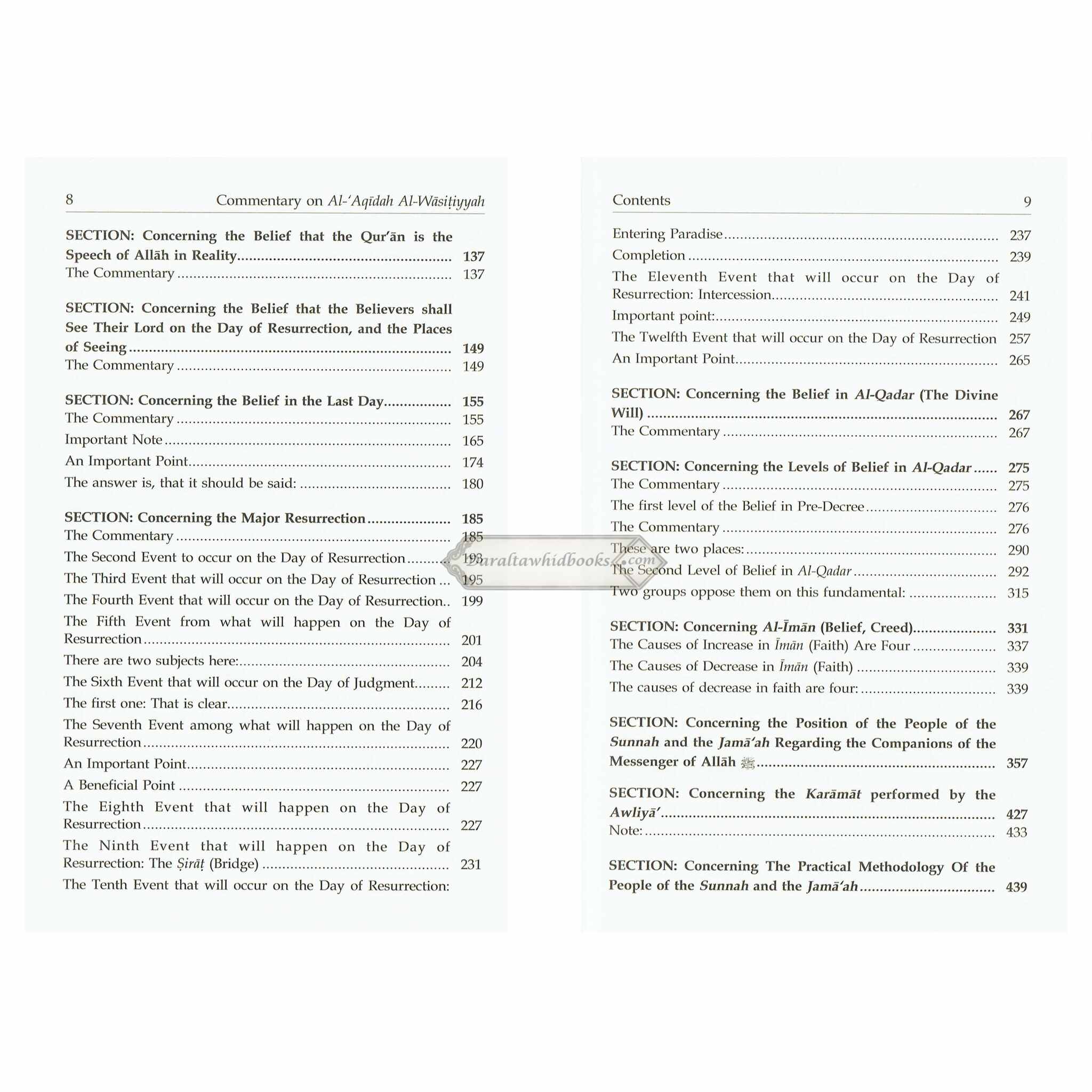 8 Commentary on Al-'Aqīdah Al-Wāsiṭiyyah

SECTION: Concerning the Belief that the Qur'ān is the Speech of Allāh in Reality 137
The Commentary 137

SECTION: Concerning the Belief that the Believers shall See Their Lord on the Day of Resurrection, and the Places of Seeing 149
The Commentary 149

SECTION: Concerning the Belief in the Last Day 155
The Commentary 155
Important Note 165
An Important Point 174
The answer is, that it should be said: 180

SECTION: Concerning the Major Resurrection 185
The Commentary 185
The Second Event to occur on the Day of Resurrection 193
The Third Event that will occur on the Day of Resurrection 195
The Fourth Event that will occur on the Day of Resurrection 199
The Fifth Event from what will happen on the Day of Resurrection 201
There are two subjects here: 204
The Sixth Event that will occur on the Day of Judgment 212
The first one: That is clear 216
The Seventh Event among what will happen on the Day of Resurrection 220
An Important Point 227
A Beneficial Point 227
The Eighth Event that will happen on the Day of Resurrection 227
The Ninth Event that will happen on the Day of Resurrection: The Ṣirāṭ (Bridge) 231
The Tenth Event that will occur on the Day of Resurrection:

Contents 9

Entering Paradise 237
Completion 239
The Eleventh Event that will occur on the Day of Resurrection: Intercession 241
Important point: 249
The Twelfth Event that will occur on the Day of Resurrection 257
An Important Point 265

SECTION: Concerning the Belief in Al-Qadar (The Divine Will) 267
The Commentary 267

SECTION: Concerning the Levels of Belief in Al-Qadar 275
The Commentary 275
The first level of the Belief in Pre-Decree 276
The Commentary 276
These are two places: 290
The Second Level of Belief in Al-Qadar 292
Two groups oppose them on this fundamental: 315

SECTION: Concerning Al-Īmān (Belief, Creed) 331
The Causes of Increase in Īmān (Faith) Are Four 337
The Causes of Decrease in Īmān (Faith) 339
The causes of decrease in faith are four: 339

SECTION: Concerning the Position of the People of the Sunnah and the Jamā'ah Regarding the Companions of the Messenger of Allāh ﷺ 357

SECTION: Concerning the Karāmāt performed by the Awliyā' 427
Note: 433

SECTION: Concerning The Practical Methodology Of the People of the Sunnah and the Jamā'ah 439

Daraltawhidbooks.com